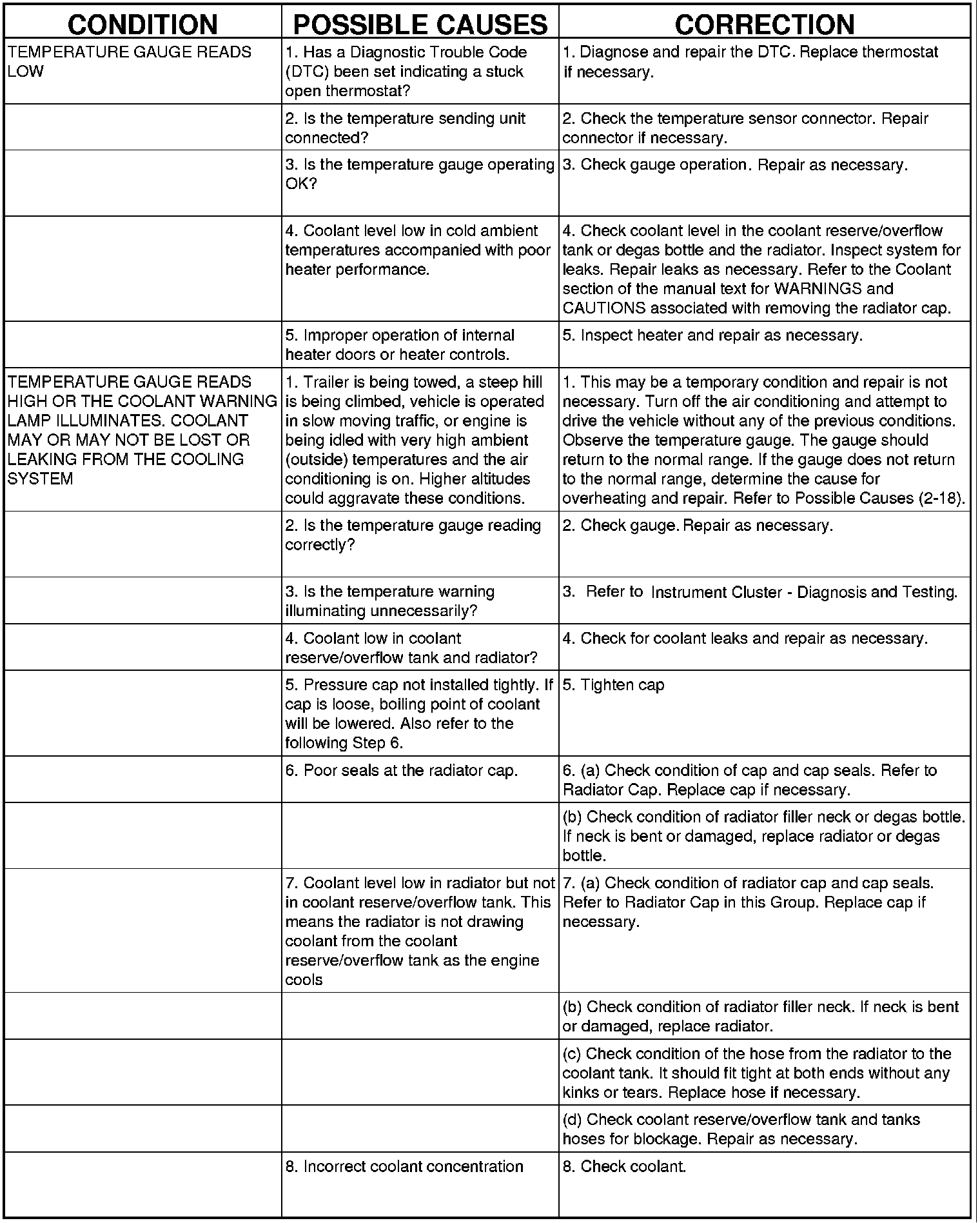 | CONDITION | POSSIBLE CAUSES | CORRECTION |
|---|---|---|
| TEMPERATURE GAUGE READS LOW | 1. Has a Diagnostic Trouble Code (DTC) been set indicating a stuck open thermostat? | 1. Diagnose and repair the DTC. Replace thermostat if necessary. |
| | 2. Is the temperature sending unit connected? | 2. Check the temperature sensor connector. Repair connector if necessary. |
| | 3. Is the temperature gauge operating OK? | 3. Check gauge operation. Repair as necessary. |
| | 4. Coolant level low in cold ambient temperatures accompanied with poor heater performance. | 4. Check coolant level in the coolant reserve/overflow tank or degas bottle and the radiator. Inspect system for leaks. Repair leaks as necessary. Refer to the Coolant section of the manual text for WARNINGS and CAUTIONS associated with removing the radiator cap. |
| | 5. Improper operation of internal heater doors or heater controls. | 5. Inspect heater and repair as necessary. |
| TEMPERATURE GAUGE READS HIGH OR THE COOLANT WARNING LAMP ILLUMINATES. COOLANT MAY OR MAY NOT BE LOST OR LEAKING FROM THE COOLING SYSTEM | 1. Trailer is being towed, a steep hill is being climbed, vehicle is operated in slow moving traffic, or engine is being idled with very high ambient (outside) temperatures and the air conditioning is on. Higher altitudes could aggravate these conditions. | 1. This may be a temporary condition and repair is not necessary. Turn off the air conditioning and attempt to drive the vehicle without any of the previous conditions. Observe the temperature gauge. The gauge should return to the normal range. If the gauge does not return to the normal range, determine the cause for overheating and repair. Refer to Possible Causes (2-18). |
| | 2. Is the temperature gauge reading correctly? | 2. Check gauge. Repair as necessary. |
| | 3. Is the temperature warning illuminating unnecessarily? | 3. Refer to Instrument Cluster - Diagnosis and Testing. |
| | 4. Coolant low in coolant reserve/overflow tank and radiator? | 4. Check for coolant leaks and repair as necessary. |
| | 5. Pressure cap not installed tightly. If cap is loose, boiling point of coolant will be lowered. Also refer to the following Step 6. | 5. Tighten cap |
| | 6. Poor seals at the radiator cap. | 6. (a) Check condition of cap and cap seals. Refer to Radiator Cap. Replace cap if necessary. |
| | | (b) Check condition of radiator filler neck or degas bottle. If neck is bent or damaged, replace radiator or degas bottle. |
| | 7. Coolant level low in radiator but not in coolant reserve/overflow tank. This means the radiator is not drawing coolant from the coolant reserve/overflow tank as the engine cools | 7. (a) Check condition of radiator cap and cap seals. Refer to Radiator Cap in this Group. Replace cap if necessary. |
| | | (b) Check condition of radiator filler neck. If neck is bent or damaged, replace radiator. |
| | | (c) Check condition of the hose from the radiator to the coolant tank. It should fit tight at both ends without any kinks or tears. Replace hose if necessary. |
| | | (d) Check coolant reserve/overflow tank and tanks hoses for blockage. Repair as necessary. |
| | 8. Incorrect coolant concentration | 8. Check coolant. |